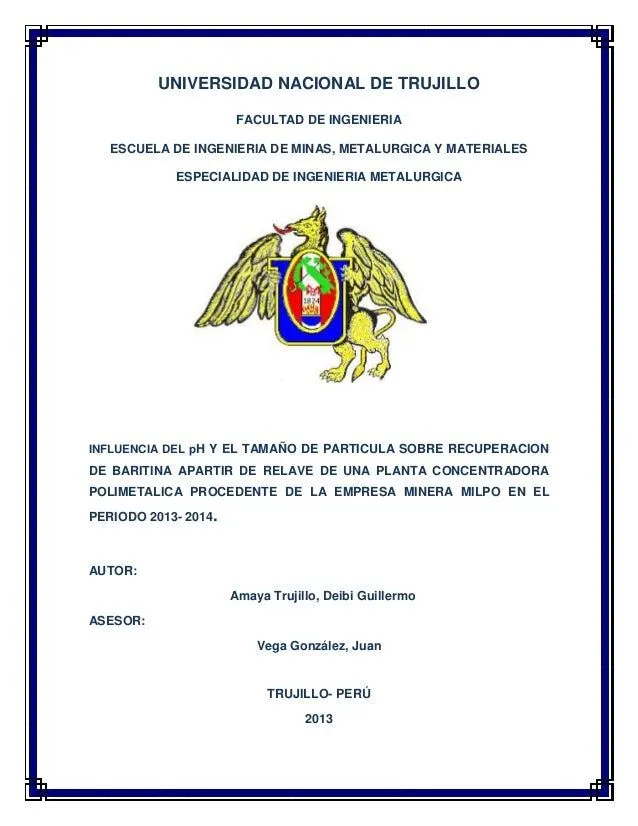 UNIVERSIDAD NACIONAL DE TRUJILLO

FACULTAD DE INGENIERIA

ESCUELA DE INGENIERIA DE MINAS, METALURGICA Y MATERIALES

ESPECIALIDAD DE INGENIERIA METALURGICA

1824

INFLUENCIA DEL pH Y EL TAMAÑO DE PARTICULA SOBRE RECUPERACION DE BARITINA APARTIR DE RELAVE DE UNA PLANTA CONCENTRADORA POLIMETALICA PROCEDENTE DE LA EMPRESA MINERA MILPO EN EL PERIODO 2013- 2014.

AUTOR:

Amaya Trujillo, Deibi Guillermo

ASESOR:

Vega González, Juan

TRUJILLO- PERÚ

2013